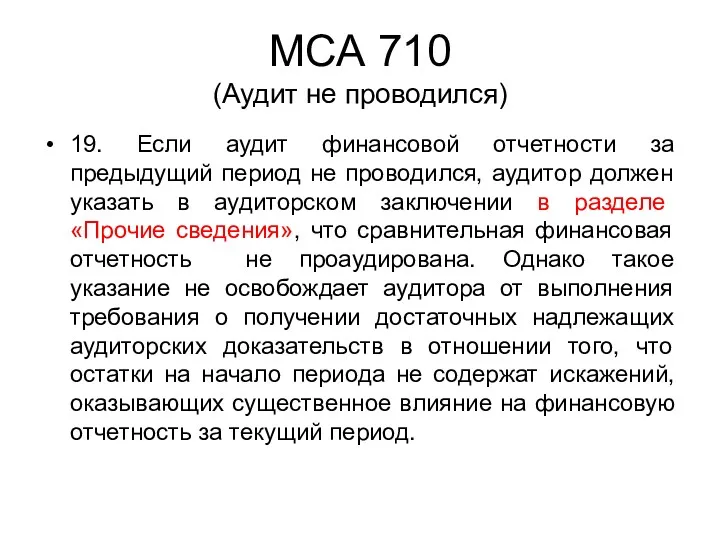 МСА 710
(Аудит не проводился)

• 19. Если аудит финансовой отчетности за предыдущий период не проводился, аудитор должен указать в аудиторском заключении в разделе «Прочие сведения», что сравнительная финансовая отчетность не проаудирована. Однако такое указание не освобождает аудитора от выполнения требования о получении достаточных надлежащих аудиторских доказательств в отношении того, что остатки на начало периода не содержат искажений, оказывающих существенное влияние на финансовую отчетность за текущий период.